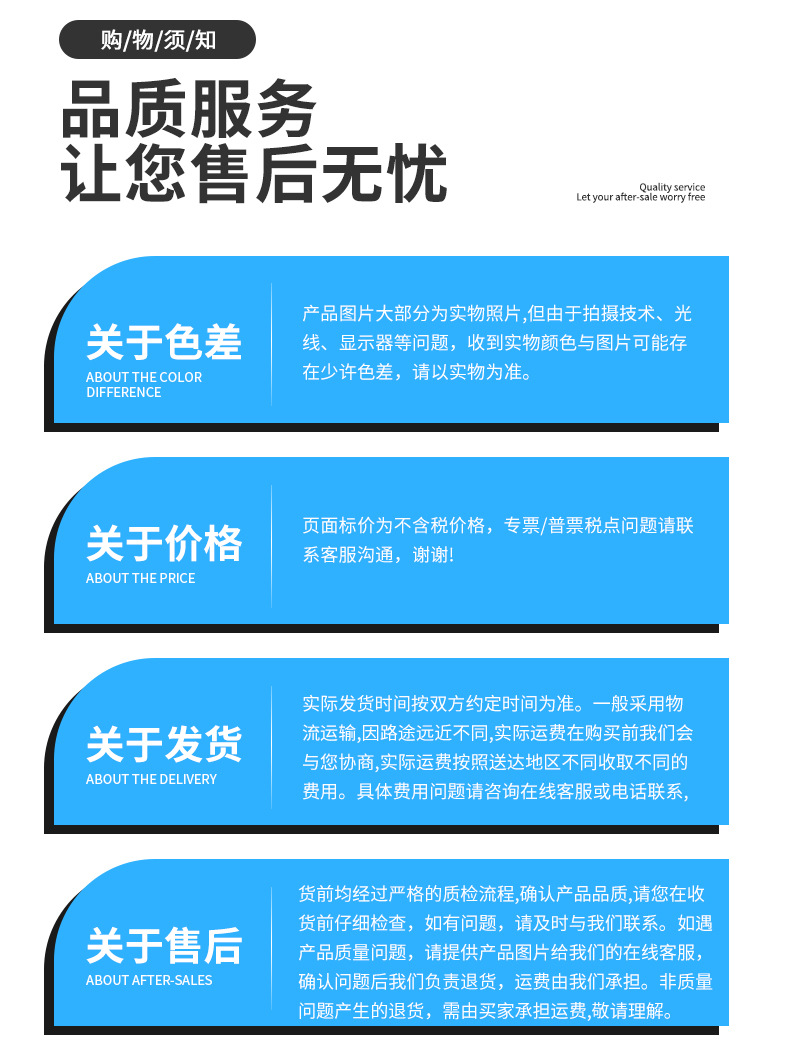 购/物/须/知

品质服务
让您售后无忧

Quality service
Let your after-sale worry free

关于色差
ABOUT THE COLOR DIFFERENCE

产品图片大部分为实物照片,但由于拍摄技术、光线、显示器等问题，收到实物颜色与图片可能存在少许色差，请以实物为准。

关于价格
ABOUT THE PRICE

页面标价为不含税价格，专票/普票税点问题请联系客服沟通，谢谢!

关于发货
ABOUT THE DELIVERY

实际发货时间按双方约定时间为准。一般采用物流运输,因路途远近不同,实际运费在购买前我们会与您协商,实际运费按照送达地区不同收取不同的费用。具体费用问题请咨询在线客服或电话联系,

关于售后
ABOUT AFTER-SALES

货前均经过严格的质检流程,确认产品品质,请您在收货前仔细检查，如有问题，请及时与我们联系。如遇产品质量问题，请提供产品图片给我们的在线客服，确认问题后我们负责退货，运费由我们承担。非质量问题产生的退货，需由买家承担运费,敬请理解。